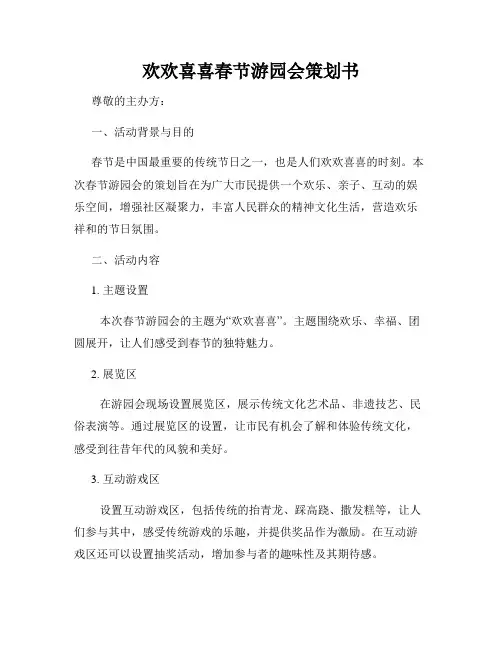 欢欢喜喜春节游园会策划书

尊敬的主办方：

一、活动背景与目的

春节是中国最重要的传统节日之一，也是人们欢欢喜喜的时刻。本次春节游园会的策划旨在为广大市民提供一个欢乐、亲子、互动的娱乐空间，增强社区凝聚力，丰富人民群众的精神文化生活，营造欢乐祥和的节日氛围。

二、活动内容

1. 主题设置

本次春节游园会的主题为“欢欢喜喜”。主题围绕欢乐、幸福、团圆展开，让人们感受到春节的独特魅力。

2. 展览区

在游园会现场设置展览区，展示传统文化艺术品、非遗技艺、民俗表演等。通过展览区的设置，让市民有机会了解和体验传统文化，感受到往昔年代的风貌和美好。

3. 互动游戏区

设置互动游戏区，包括传统的抬青龙、踩高跷、撒发糕等，让人们参与其中，感受传统游戏的乐趣，并提供奖品作为激励。在互动游戏区还可以设置抽奖活动，增加参与者的趣味性及其期待感。